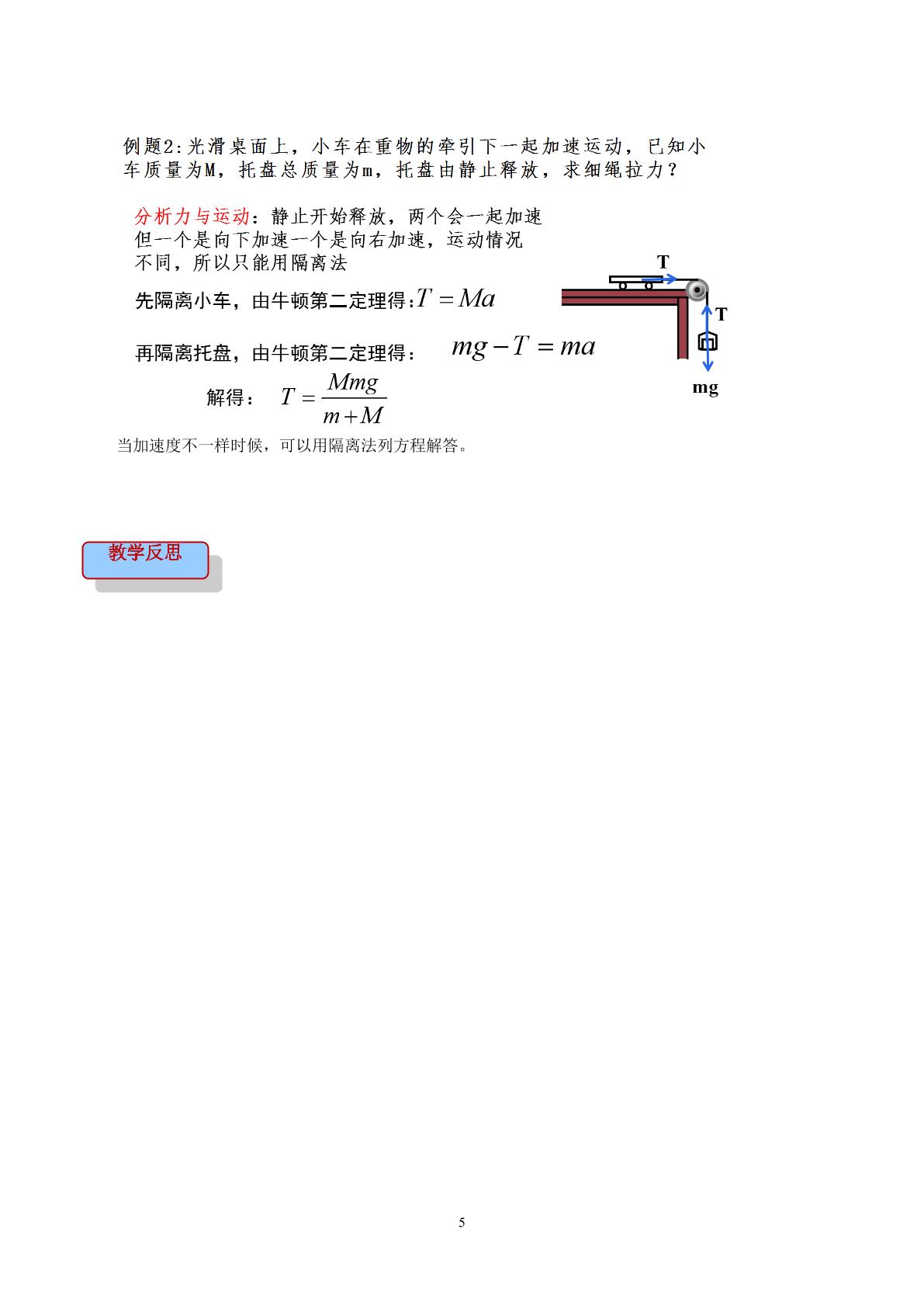 例题2:光滑桌面上，小车在重物的牵引下一起加速运动，已知小车质量为M，托盘总质量为m，托盘由静止释放，求细绳拉力？

分析力与运动：静止开始释放，两个会一起加速但一个是向下加速一个是向右加速，运动情况不同，所以只能用隔离法

先隔离小车，由牛顿第二定理得:$T=Ma$

再隔离托盘，由牛顿第二定理得：$mg-T=ma$

解得：$T=\frac{Mmg}{m+M}$

T
T
mg

当加速度不一样时候，可以用隔离法列方程解答。

教学反思

5